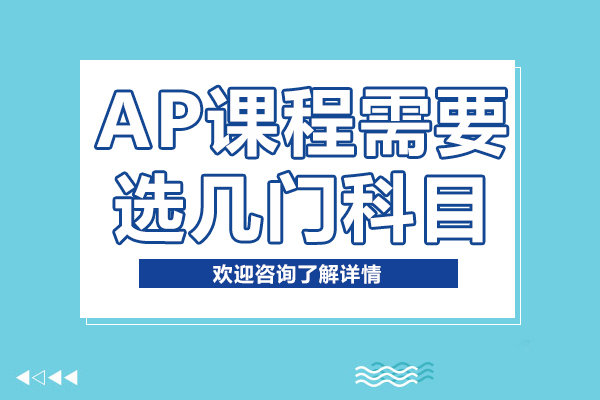 AP课程需要选几门科目

欢迎咨询了解详情